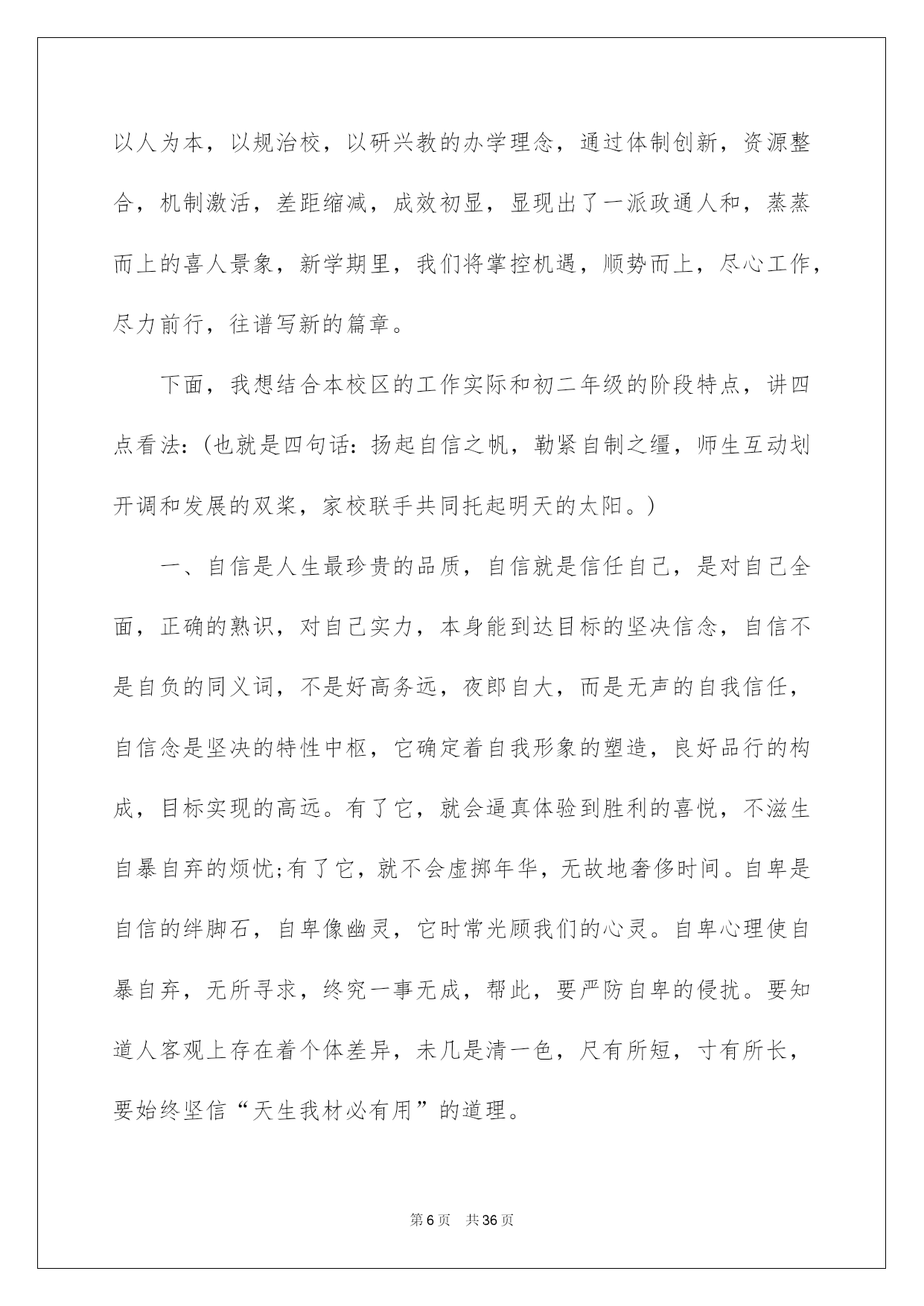 以人为本，以规治校，以研兴教的办学理念，通过体制创新，资源整合，机制激活，差距缩减，成效初显，显现出了一派政通人和，蒸蒸而上的喜人景象，新学期里，我们将掌控机遇，顺势而上，尽心工作，尽力前行，往谱写新的篇章。

下面，我想结合本校区的工作实际和初二年级的阶段特点，讲四点看法：(也就是四句话：扬起自信之帆，勒紧自制之缰，师生互动划开调和发展的双桨，家校联手共同托起明天的太阳。)

一、自信是人生最珍贵的品质，自信就是信任自己，是对自己全面，正确的熟识，对自己实力，本身能到达目标的坚决信念，自信不是自负的同义词，不是好高务远，夜郎自大，而是无声的自我信任，自信念是坚决的特性中枢，它确定着自我形象的塑造，良好品行的构成，目标实现的高远。有了它，就会逼真体验到胜利的喜悦，不滋生自暴自弃的烦忧;有了它，就不会虚掷年华，无故地奢侈时间。自卑是自信的绊脚石，自卑像幽灵，它时常光顾我们的心灵。自卑心理使自暴自弃，无所寻求，终究一事无成，帮此，要严防自卑的侵扰。要知道人客观上存在着个体差异，未几是清一色，尺有所短，寸有所长，要始终坚信“天生我材必有用”的道理。

第6页　共36页